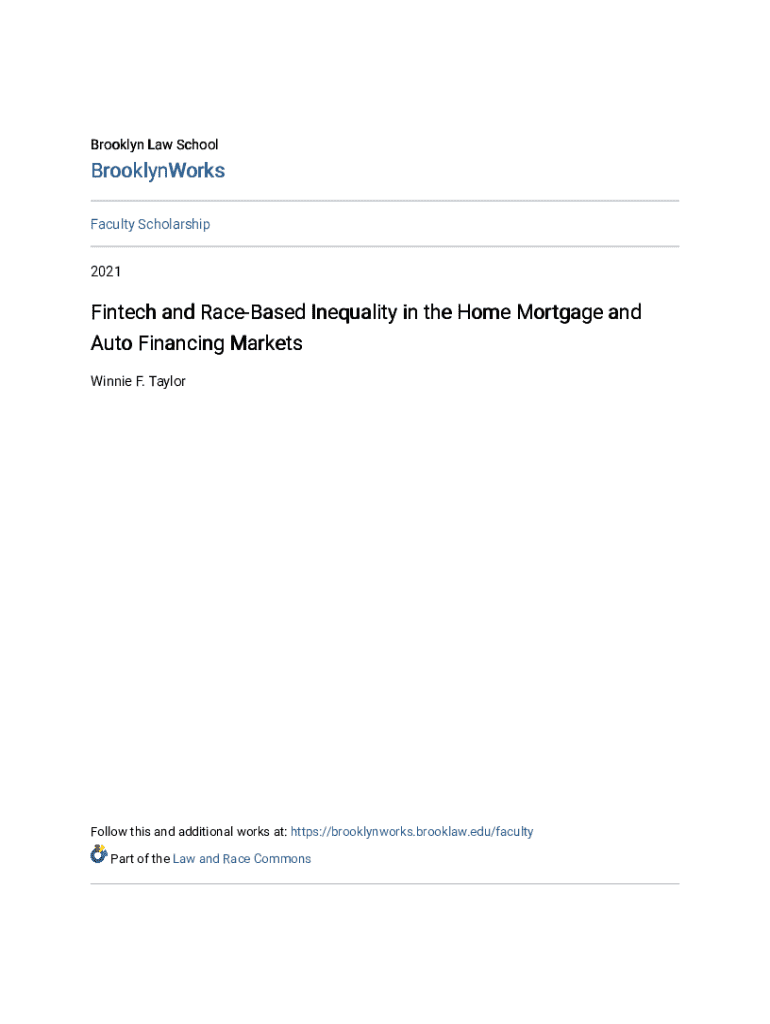 Brooklyn Law School

BrooklynWorks

Faculty Scholarship

2021

Fintech and Race-Based Inequality in the Home Mortgage and Auto Financing Markets

Winnie F. Taylor

Follow this and additional works at: https://brooklynworks.brooklaw.edu/faculty

Part of the Law and Race Commons